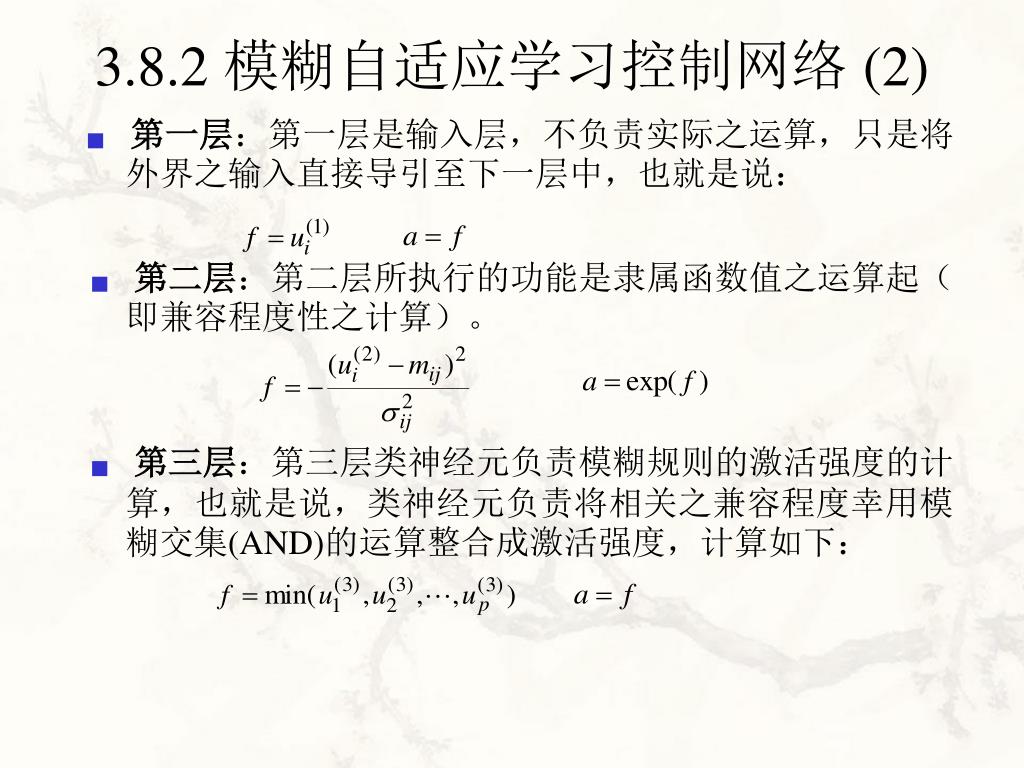 3.8.2 模糊自适应学习控制网络 (2)

第一层：第一层是输入层，不负责实际之运算，只是将外界之输入直接导引至下一层中，也就是说：

$f = u_i^{(1)}$ $a = f$

第二层：第二层所执行的功能是隶属函数值之运算起（即兼容程度性之计算）。

$f = -\frac{(u_i^{(2)} - m_{ij})^2}{\sigma_{ij}^2}$ $a = \exp(f)$

第三层：第三层类神经元负责模糊规则的激活强度的计算，也就是说，类神经元负责将相关之兼容程度幸用模糊交集(AND)的运算整合成激活强度，计算如下：

$f = \min(u_1^{(3)}, u_2^{(3)}, \cdots, u_p^{(3)})$ $a = f$